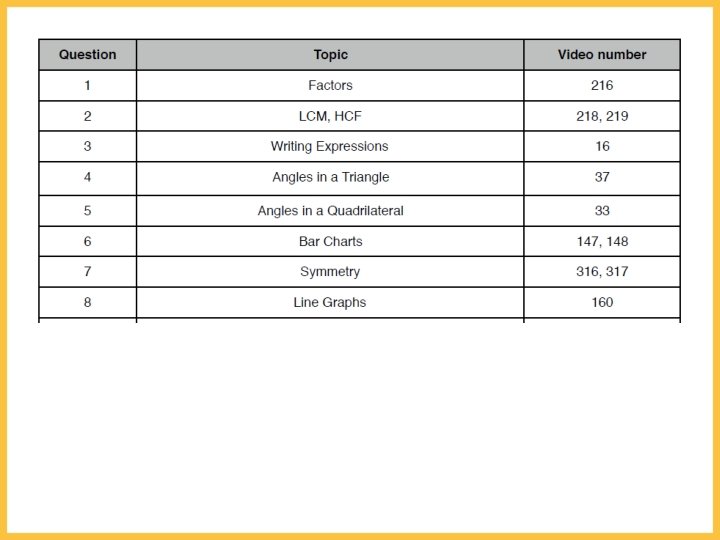 | Question | Topic | Video number |
|---|---|---|
| 1 | Factors | 216 |
| 2 | LCM, HCF | 218, 219 |
| 3 | Writing Expressions | 16 |
| 4 | Angles in a Triangle | 37 |
| 5 | Angles in a Quadrilateral | 33 |
| 6 | Bar Charts | 147, 148 |
| 7 | Symmetry | 316, 317 |
| 8 | Line Graphs | 160 |